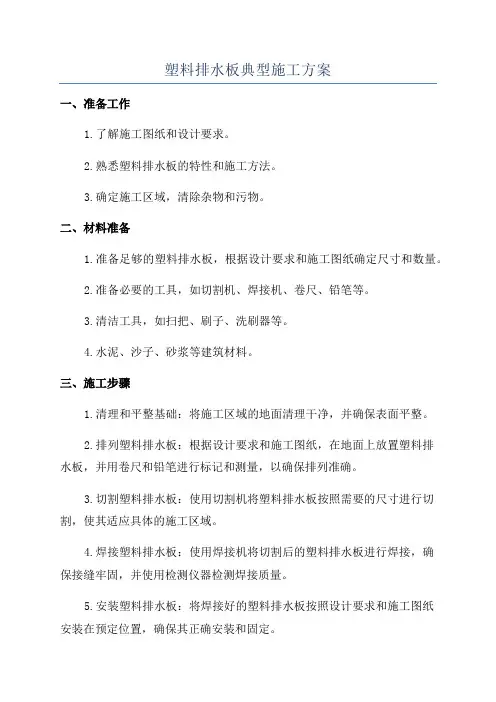 塑料排水板典型施工方案

一、准备工作

1.了解施工图纸和设计要求。

2.熟悉塑料排水板的特性和施工方法。

3.确定施工区域，清除杂物和污物。

二、材料准备

1.准备足够的塑料排水板，根据设计要求和施工图纸确定尺寸和数量。

2.准备必要的工具，如切割机、焊接机、卷尺、铅笔等。

3.清洁工具，如扫把、刷子、洗刷器等。

4.水泥、沙子、砂浆等建筑材料。

三、施工步骤

1.清理和平整基础：将施工区域的地面清理干净，并确保表面平整。

2.排列塑料排水板：根据设计要求和施工图纸，在地面上放置塑料排水板，并用卷尺和铅笔进行标记和测量，以确保排列准确。

3.切割塑料排水板：使用切割机将塑料排水板按照需要的尺寸进行切割，使其适应具体的施工区域。

4.焊接塑料排水板：使用焊接机将切割后的塑料排水板进行焊接，确保接缝牢固，并使用检测仪器检测焊接质量。

5.安装塑料排水板：将焊接好的塑料排水板按照设计要求和施工图纸安装在预定位置，确保其正确安装和固定。